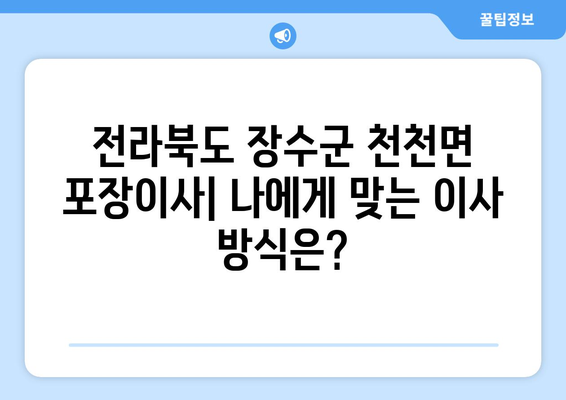 꿀팁정보

전라북도 장수군 천천면 포장이사| 나에게 맞는 이사 방식은?